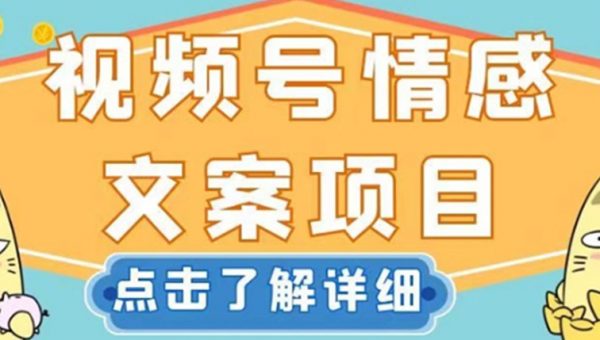 视频号情感
文案项目

点击了解详细